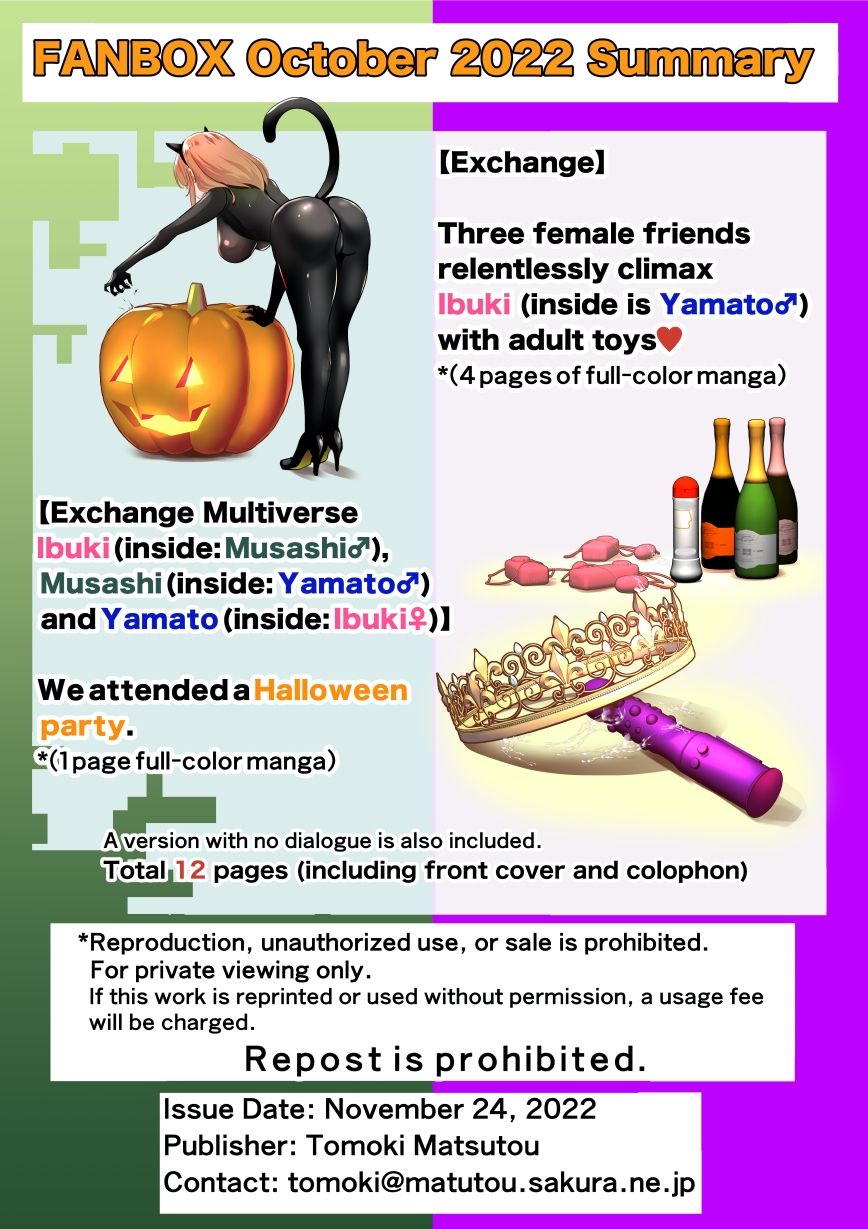 FANBOX October 2022 Summary

【Exchange】

Three female friends relentlessly climax Ibuki (inside is Yamato♂) with adult toys♥
*(4 pages of full-color manga)

【Exchange Multiverse Ibuki (inside: Musashi♂), Musashi (inside: Yamato♂) and Yamato (inside: Ibuki♀)】

We attended a Halloween party.
*(1 page full-color manga)

A version with no dialogue is also included.
Total 12 pages (including front cover and colophon)

*Reproduction, unauthorized use, or sale is prohibited. For private viewing only. If this work is reprinted or used without permission, a usage fee will be charged.

Repost is prohibited.

Issue Date: November 24, 2022
Publisher: Tomoki Matsutou
Contact: tomoki@matutou.sakura.ne.jp